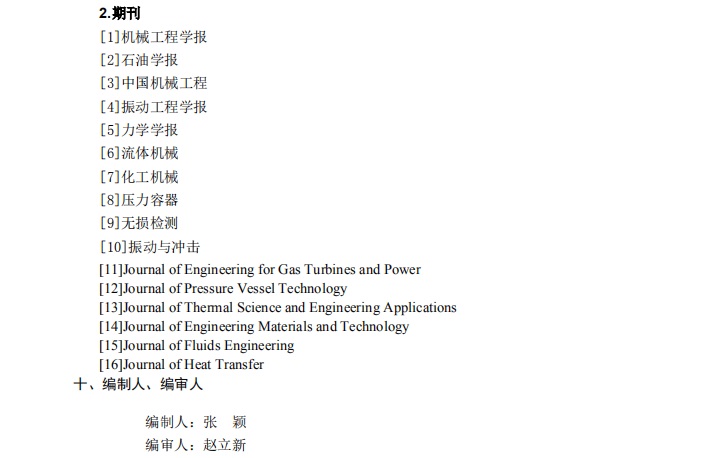 2.期刊

[1]机械工程学报

[2]石油学报

[3]中国机械工程

[4]振动工程学报

[5]力学学报

[6]流体机械

[7]化工机械

[8]压力容器

[9]无损检测

[10]振动与冲击

[11]Journal of Engineering for Gas Turbines and Power

[12]Journal of Pressure Vessel Technology

[13]Journal of Thermal Science and Engineering Applications

[14]Journal of Engineering Materials and Technology

[15]Journal of Fluids Engineering

[16]Journal of Heat Transfer

十、编制人、编审人

编制人：张 颖

编审人：赵立新